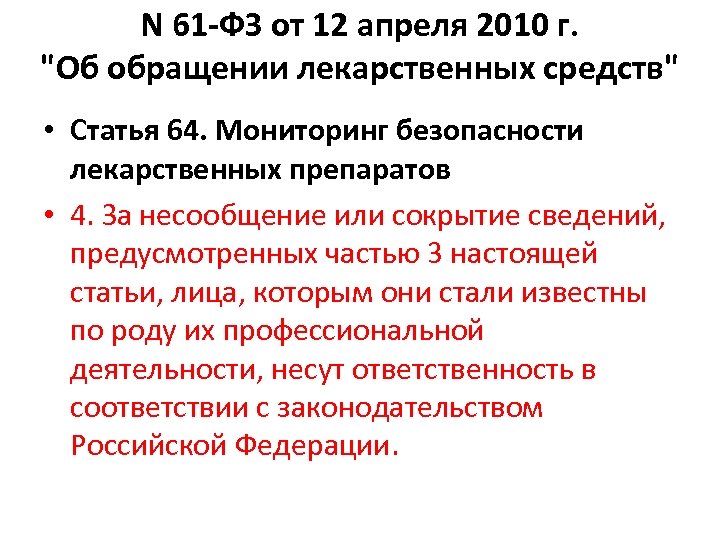 N 61-ФЗ от 12 апреля 2010 г.
"Об обращении лекарственных средств"

• Статья 64. Мониторинг безопасности лекарственных препаратов
• 4. За несообщение или сокрытие сведений, предусмотренных частью 3 настоящей статьи, лица, которым они стали известны по роду их профессиональной деятельности, несут ответственность в соответствии с законодательством Российской Федерации.